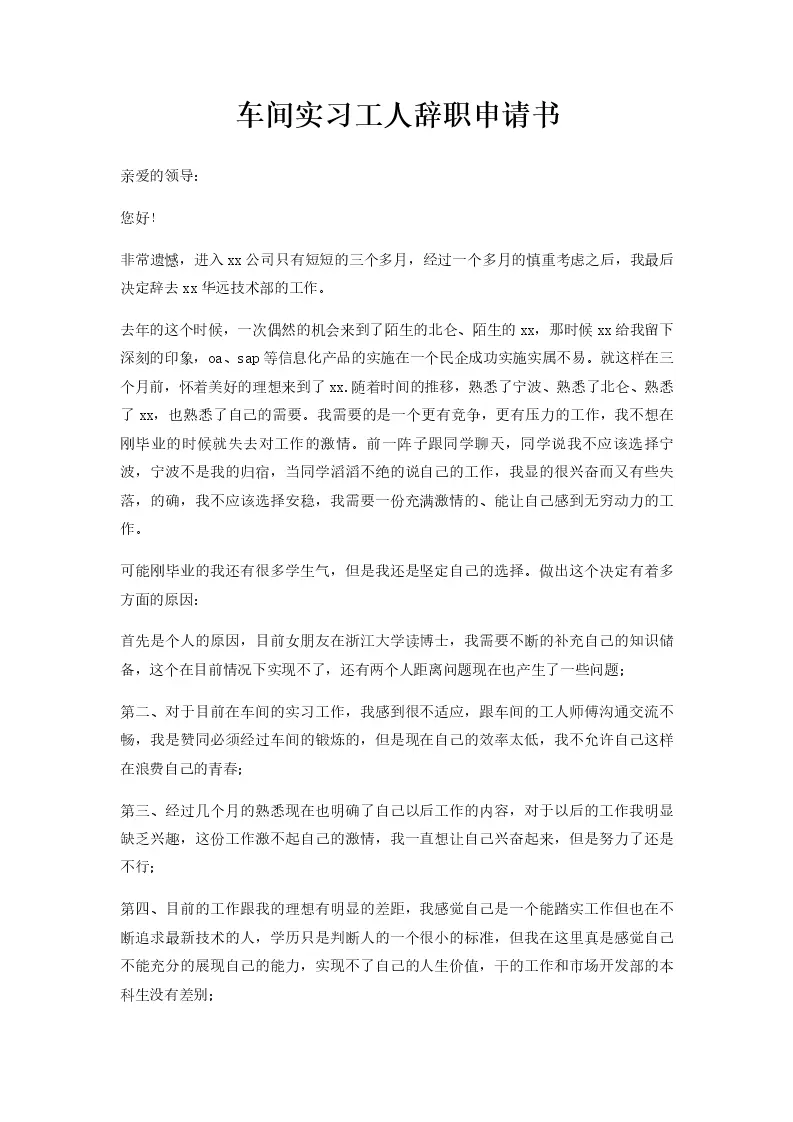 车间实习工人辞职申请书

亲爱的领导：

您好!

非常遗憾，进入xx公司只有短短的三个多月，经过一个多月的慎重考虑之后，我最后决定辞去xx华远技术部的工作。

去年的这个时候，一次偶然的机会来到了陌生的北仑、陌生的xx，那时候xx给我留下深刻的印象，oa、sap等信息化产品的实施在一个民企成功实施实属不易。就这样在三个月前，怀着美好的理想来到了xx.随着时间的推移，熟悉了宁波、熟悉了北仑、熟悉了xx，也熟悉了自己的需要。我需要的是一个更有竞争，更有压力的工作，我不想在刚毕业的时候就失去对工作的激情。前一阵子跟同学聊天，同学说我不应该选择宁波，宁波不是我的归宿，当同学滔滔不绝的说自己的工作，我显的很兴奋而又有些失落，的确，我不应该选择安稳，我需要一份充满激情的、能让自己感到无穷动力的工作。

可能刚毕业的我还有很多学生气，但是我还是坚定自己的选择。做出这个决定有着多方面的原因：

首先是个人的原因，目前女朋友在浙江大学读博士，我需要不断的补充自己的知识储备，这个在目前情况下实现不了，还有两个人距离问题现在也产生了一些问题；

第二、对于目前在车间的实习工作，我感到很不适应，跟车间的工人师傅沟通交流不畅，我是赞同必须经过车间的锻炼的，但是现在自己的效率太低，我不允许自己这样在浪费自己的青春；

第三、经过几个月的熟悉现在也明确了自己以后工作的内容，对于以后的工作我明显缺乏兴趣，这份工作激不起自己的激情，我一直想让自己兴奋起来，但是努力了还是不行；

第四、目前的工作跟我的理想有明显的差距，我感觉自己是一个能踏实工作但也在不断追求最新技术的人，学历只是判断人的一个很小的标准，但我在这里真是感觉自己不能充分的展现自己的能力，实现不了自己的人生价值，干的工作和市场开发部的本科生没有差别；